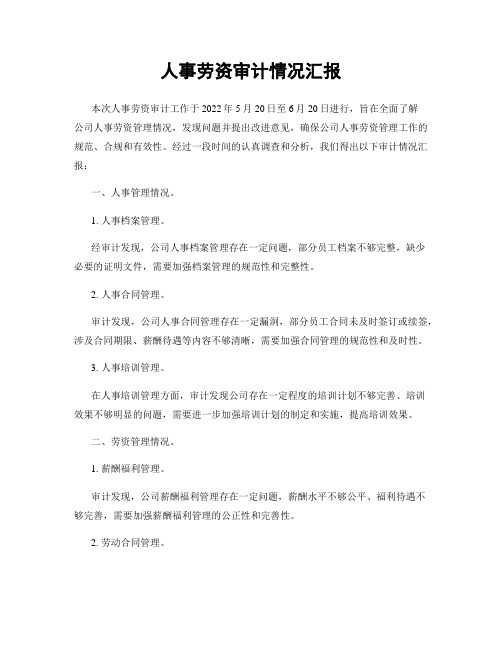 人事劳资审计情况汇报

本次人事劳资审计工作于 2022 年 5 月 20 日至 6 月 20 日进行，旨在全面了解公司人事劳资管理情况，发现问题并提出改进意见，确保公司人事劳资管理工作的规范、合规和有效性。经过一段时间的认真调查和分析，我们得出以下审计情况汇报：

一、人事管理情况。

1. 人事档案管理。

经审计发现，公司人事档案管理存在一定问题，部分员工档案不够完整，缺少必要的证明文件，需要加强档案管理的规范性和完整性。

2. 人事合同管理。

审计发现，公司人事合同管理存在一定漏洞，部分员工合同未及时签订或续签，涉及合同期限、薪酬待遇等内容不够清晰，需要加强合同管理的规范性和及时性。

3. 人事培训管理。

在人事培训管理方面，审计发现公司存在一定程度的培训计划不够完善、培训效果不够明显的问题，需要进一步加强培训计划的制定和实施，提高培训效果。

二、劳资管理情况。

1. 薪酬福利管理。

审计发现，公司薪酬福利管理存在一定问题，薪酬水平不够公平、福利待遇不够完善，需要加强薪酬福利管理的公正性和完善性。

2. 劳动合同管理。